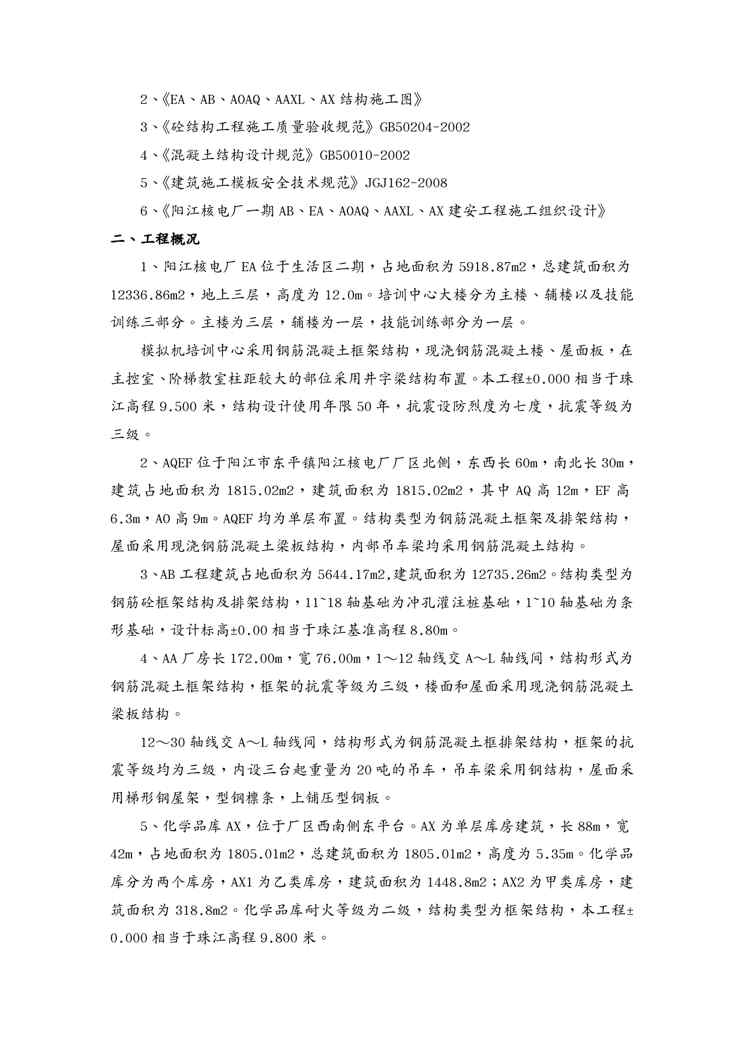 2、《EA、AB、AOAQ、AAXL、AX 结构施工图》

3、《砼结构工程施工质量验收规范》GB50204-2002

4、《混凝土结构设计规范》GB50010-2002

5、《建筑施工模板安全技术规范》JGJ162-2008

6、《阳江核电厂一期 AB、EA、AOAQ、AAXL、AX 建安工程施工组织设计》

二、工程概况

1、阳江核电厂 EA 位于生活区二期，占地面积为 5918.87m2，总建筑面积为 12336.86m2，地上三层，高度为 12.0m。培训中心大楼分为主楼、辅楼以及技能训练三部分。主楼为三层，辅楼为一层，技能训练部分为一层。

模拟机培训中心采用钢筋混凝土框架结构，现浇钢筋混凝土楼、屋面板，在主控室、阶梯教室柱距较大的部位采用井字梁结构布置。本工程±0.000 相当于珠江高程 9.500 米，结构设计使用年限 50 年，抗震设防烈度为七度，抗震等级为三级。

2、AQEF 位于阳江市东平镇阳江核电厂厂区北侧，东西长 60m，南北长 30m，建筑占地面积为 1815.02m2，建筑面积为 1815.02m2，其中 AQ 高 12m，EF 高 6.3m，AO 高 9m。AQEF 均为单层布置。结构类型为钢筋混凝土框架及排架结构，屋面采用现浇钢筋混凝土梁板结构，内部吊车梁均采用钢筋混凝土结构。

3、AB 工程建筑占地面积为 5644.17m2,建筑面积为 12735.26m2。结构类型为钢筋砼框架结构及排架结构，11~18 轴基础为冲孔灌注桩基础，1~10 轴基础为条形基础，设计标高±0.00 相当于珠江基准高程 8.80m。

4、AA 厂房长 172.00m，宽 76.00m，1～12 轴线交 A～L 轴线间，结构形式为钢筋混凝土框架结构，框架的抗震等级为三级，楼面和屋面采用现浇钢筋混凝土梁板结构。

12～30 轴线交 A～L 轴线间，结构形式为钢筋混凝土框排架结构，框架的抗震等级均为三级，内设三台起重量为 20 吨的吊车，吊车梁采用钢结构，屋面采用梯形钢屋架，型钢檩条，上铺压型钢板。

5、化学品库 AX，位于厂区西南侧东平台。AX 为单层库房建筑，长 88m，宽 42m，占地面积为 1805.01m2，总建筑面积为 1805.01m2，高度为 5.35m。化学品库分为两个库房，AX1 为乙类库房，建筑面积为 1448.8m2；AX2 为甲类库房，建筑面积为 318.8m2。化学品库耐火等级为二级，结构类型为框架结构，本工程±0.000 相当于珠江高程 9.800 米。